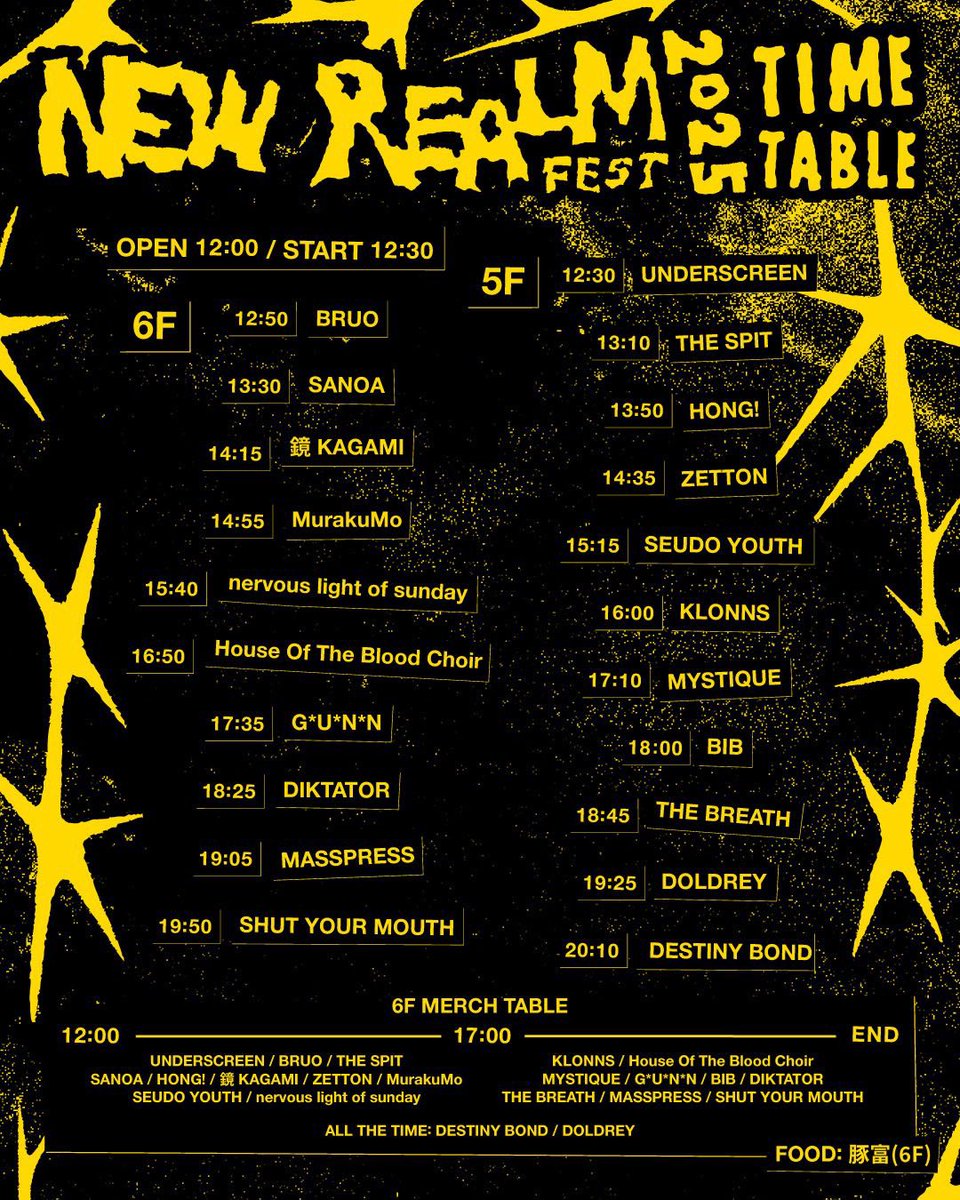 NEW REALM FEST 2025 TIME TABLE

OPEN 12:00 / START 12:30

6F

12:50 BRUO

13:30 SANOA

14:15 鏡 KAGAMI

14:55 MurakuMo

15:40 nervous light of sunday

16:50 House Of The Blood Choir

17:35 G*U*N*N

18:25 DIKTATOR

19:05 MASSPRESS

19:50 SHUT YOUR MOUTH

5F

12:30 UNDERSCREEN

13:10 THE SPIT

13:50 HONG!

14:35 ZETTON

15:15 SEUDO YOUTH

16:00 KLONNS

17:10 MYSTIQUE

18:00 BIB

18:45 THE BREATH

19:25 DOLDREY

20:10 DESTINY BOND

6F MERCH TABLE

12:00 17:00 END

UNDERSCREEN / BRUO / THE SPIT
SANOA / HONG! / 鏡 KAGAMI / ZETTON / MurakuMo
SEUDO YOUTH / nervous light of sunday

KLONNS / House Of The Blood Choir
MYSTIQUE / G*U*N*N / BIB / DIKTATOR
THE BREATH / MASSPRESS / SHUT YOUR MOUTH

ALL THE TIME: DESTINY BOND / DOLDREY

FOOD: 豚富(6F)